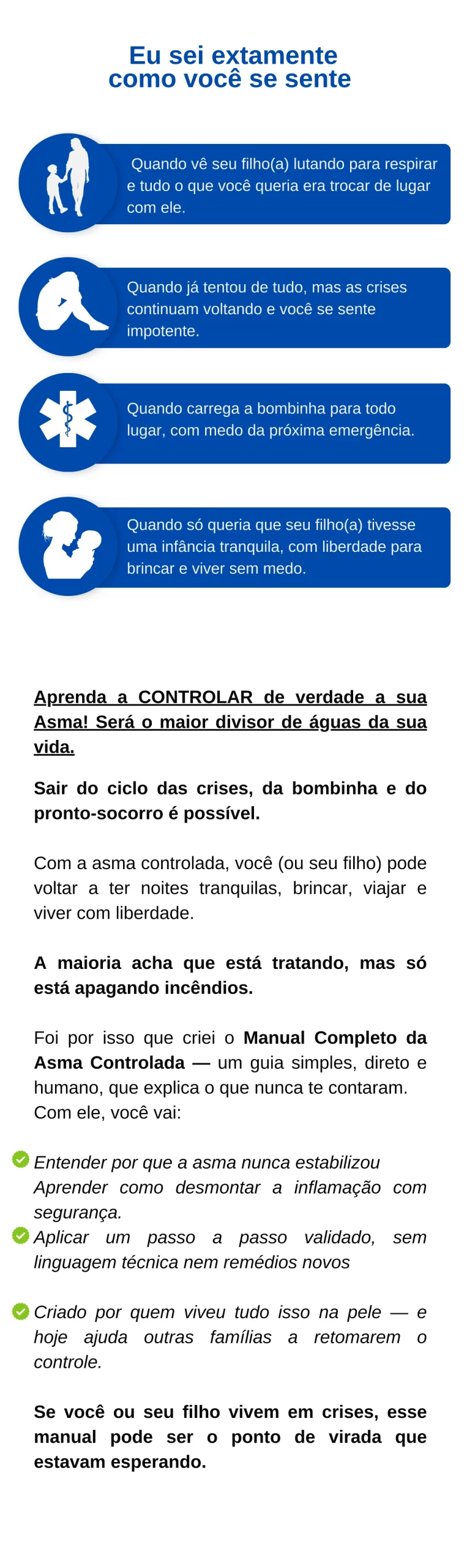 Eu sei extamente como você se sente

Quando vê seu filho(a) lutando para respirar e tudo o que você queria era trocar de lugar com ele.

Quando já tentou de tudo, mas as crises continuam voltando e você se sente impotente.

Quando carrega a bombinha para todo lugar, com medo da próxima emergência.

Quando só queria que seu filho(a) tivesse uma infância tranquila, com liberdade para brincar e viver sem medo.

Aprenda a CONTROLAR de verdade a sua Asma! Será o maior divisor de águas da sua vida.

Sair do ciclo das crises, da bombinha e do pronto-socorro é possível.

Com a asma controlada, você (ou seu filho) pode voltar a ter noites tranquilas, brincar, viajar e viver com liberdade.

A maioria acha que está tratando, mas só está apagando incêndios.

Foi por isso que criei o Manual Completo da Asma Controlada — um guia simples, direto e humano, que explica o que nunca te contaram. Com ele, você vai:

Entender por que a asma nunca estabilizou
Aprender como desmontar a inflamação com segurança.
Aplicar um passo a passo validado, sem linguagem técnica nem remédios novos

Criado por quem viveu tudo isso na pele — e hoje ajuda outras famílias a retomarem o controle.

Se você ou seu filho vivem em crises, esse manual pode ser o ponto de virada que estavam esperando.